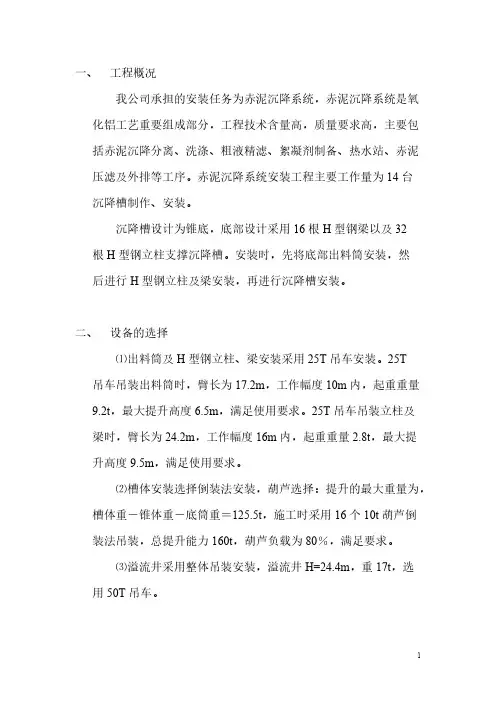 一、　工程概况

我公司承担的安装任务为赤泥沉降系统，赤泥沉降系统是氧化铝工艺重要组成部分，工程技术含量高，质量要求高，主要包括赤泥沉降分离、洗涤、粗液精滤、絮凝剂制备、热水站、赤泥压滤及外排等工序。赤泥沉降系统安装工程主要工作量为14台沉降槽制作、安装。

沉降槽设计为锥底，底部设计采用16根H型钢梁以及32根H型钢立柱支撑沉降槽。安装时，先将底部出料筒安装，然后进行H型钢立柱及梁安装，再进行沉降槽安装。

二、　设备的选择

⑴出料筒及H型钢立柱、梁安装采用25T吊车安装。25T吊车吊装出料筒时，臂长为17.2m，工作幅度10m内，起重重量9.2t，最大提升高度6.5m，满足使用要求。25T吊车吊装立柱及梁时，臂长为24.2m，工作幅度16m内，起重重量2.8t，最大提升高度9.5m，满足使用要求。

⑵槽体安装选择倒装法安装，葫芦选择：提升的最大重量为，槽体重－锥体重－底筒重＝125.5t，施工时采用16个10t葫芦倒装法吊装，总提升能力160t，葫芦负载为80%，满足要求。

⑶溢流井采用整体吊装安装，溢流井H=24.4m，重17t，选用50T吊车。

1